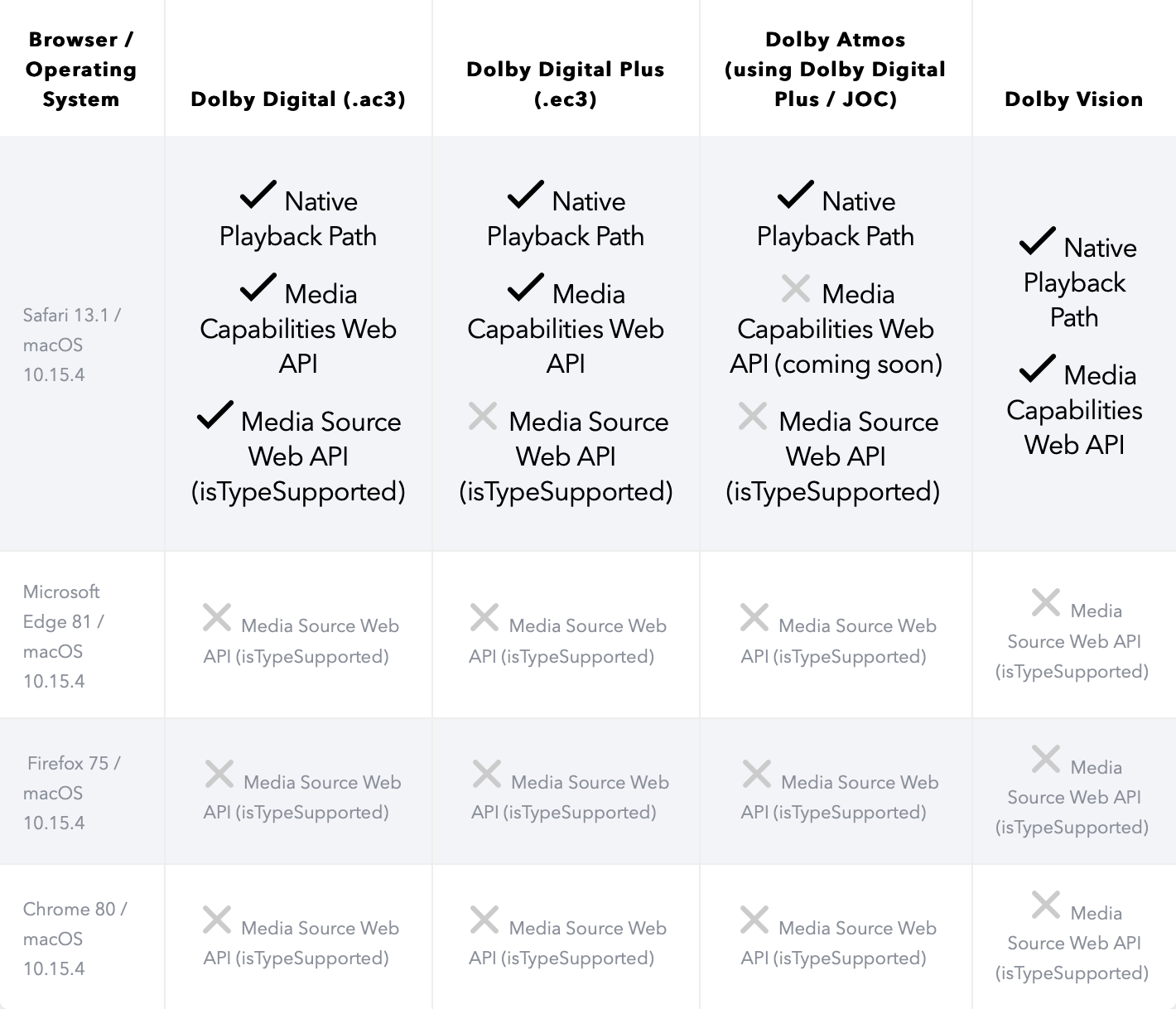 | Browser / Operating System | Dolby Digital (.ac3) | Dolby Digital Plus (.ec3) | Dolby Atmos (using Dolby Digital Plus / JOC) | Dolby Vision |
|---|---|---|---|---|
| Safari 13.1 / macOS 10.15.4 | ✓ Native Playback Path ✓ Media Capabilities Web API ✓ Media Source Web API (isTypeSupported) | ✓ Native Playback Path ✓ Media Capabilities Web API ✗ Media Source Web API (isTypeSupported) | ✓ Native Playback Path ✗ Media Capabilities Web API (coming soon) ✗ Media Source Web API (isTypeSupported) | ✓ Native Playback Path ✓ Media Capabilities Web API |
| Microsoft Edge 81 / macOS 10.15.4 | ✗ Media Source Web API (isTypeSupported) | ✗ Media Source Web API (isTypeSupported) | ✗ Media Source Web API (isTypeSupported) | ✗ Media Source Web API (isTypeSupported) |
| Firefox 75 / macOS 10.15.4 | ✗ Media Source Web API (isTypeSupported) | ✗ Media Source Web API (isTypeSupported) | ✗ Media Source Web API (isTypeSupported) | ✗ Media Source Web API (isTypeSupported) |
| Chrome 80 / macOS 10.15.4 | ✗ Media Source Web API (isTypeSupported) | ✗ Media Source Web API (isTypeSupported) | ✗ Media Source Web API (isTypeSupported) | ✗ Media Source Web API (isTypeSupported) |